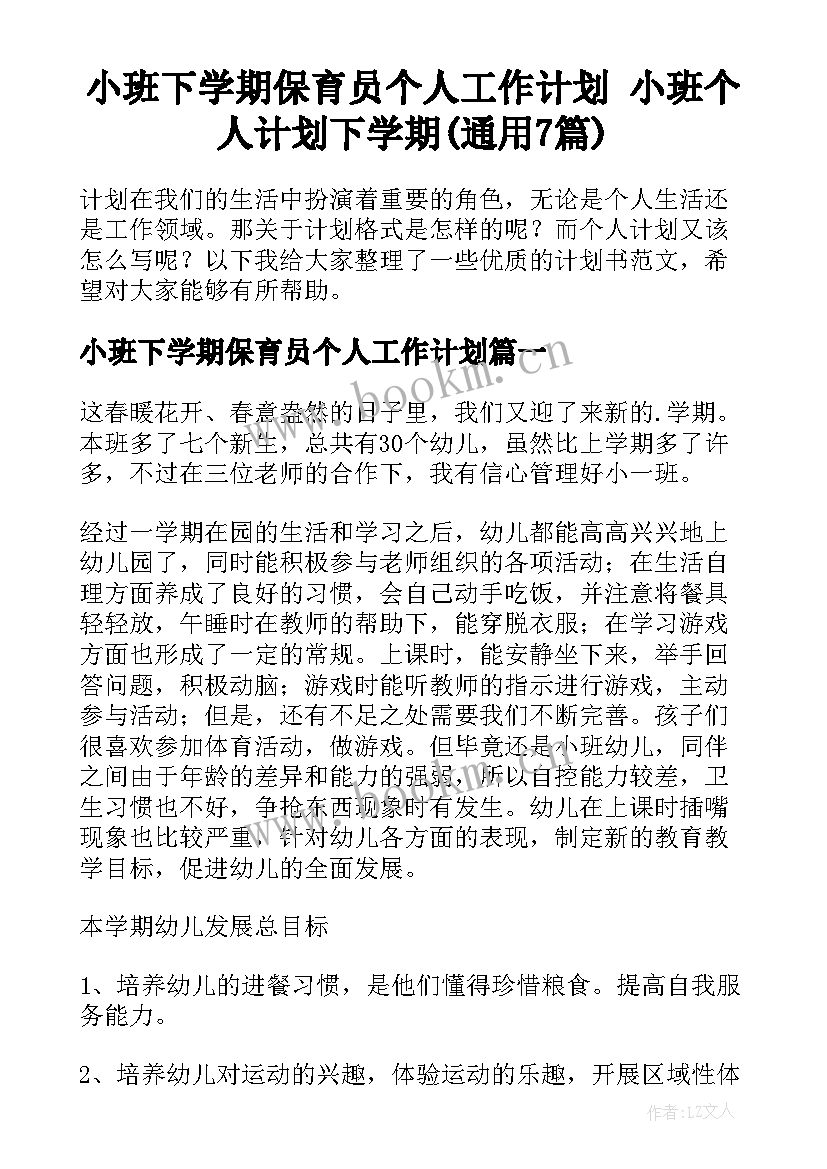 小班下学期保育员个人工作计划 小班个人计划下学期(通用7篇)

计划在我们的生活中扮演着重要的角色，无论是个人生活还是工作领域。那关于计划格式是怎样的呢？而个人计划又该怎么写呢？以下我给大家整理了一些优质的计划书范文，希望对大家能够有所帮助。

小班下学期保育员个人工作计划篇一

www.bookm.com

这春暖花开、春意盎然的日子里，我们又迎了来新的.学期。本班多了七个新生，总共有30个幼儿，虽然比上学期多了许多，不过在三位老师的合作下，我有信心管理好小一班。

经过一学期在园的生活和学习之后，幼儿都能高高兴兴地上幼儿园了，同时能积极参与老师组织的各项活动；在生活自理方面养成了良好的习惯，会自己动手吃饭，并注意将餐具轻轻放，午睡时在教师的帮助下，能穿脱衣服；在学习游戏方面也形成了一定的常规。上课时，能安静坐下来，举手回答问题，积极动脑；游戏时能听教师的指示进行游戏，主动参与活动；但是，还有不足之处需要我们不断完善。孩子们很喜欢参加体育活动，做游戏。但毕竟还是小班幼儿，同伴之间由于年龄的差异和能力的强弱，所以自控能力较差，卫生习惯也不好，争抢东西现象时有发生。幼儿在上课时插嘴现象也比较严重，针对幼儿各方面的表现，制定新的教育教学目标，促进幼儿的全面发展。

本学期幼儿发展总目标

1、培养幼儿的进餐习惯，是他们懂得珍惜粮食。提高自我服务能力。

2、培养幼儿对运动的兴趣，体验运动的乐趣，开展区域性体

作者：LZ文人